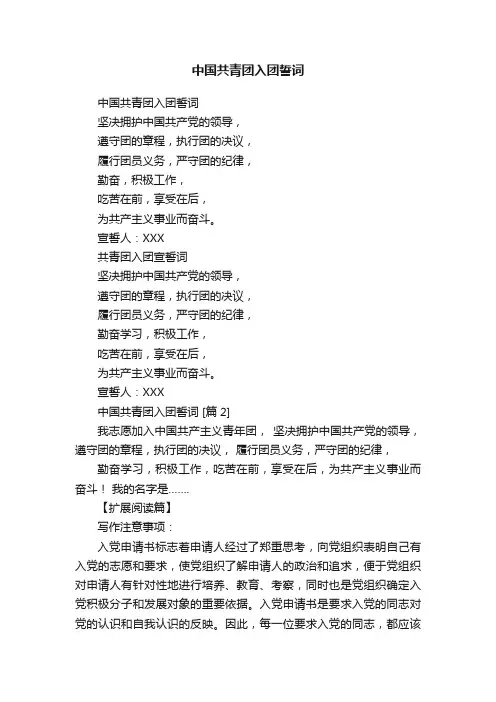 中国共青团入团誓词

中国共青团入团誓词

坚决拥护中国共产党的领导，

遵守团的章程，执行团的决议，

履行团员义务，严守团的纪律，

勤奋，积极工作，

吃苦在前，享受在后，

为共产主义事业而奋斗。

宣誓人：XXX

共青团入团宣誓词

坚决拥护中国共产党的领导，

遵守团的章程，执行团的决议，

履行团员义务，严守团的纪律，

勤奋学习，积极工作，

吃苦在前，享受在后，

为共产主义事业而奋斗。

宣誓人：XXX

中国共青团入团誓词 [篇 2]

我志愿加入中国共产主义青年团， 坚决拥护中国共产党的领导，遵守团的章程，执行团的决议， 履行团员义务，严守团的纪律，

勤奋学习，积极工作，吃苦在前，享受在后，为共产主义事业而奋斗！ 我的名字是.......

【扩展阅读篇】

写作注意事项：

入党申请书标志着申请人经过了郑重思考，向党组织表明自己有入党的志愿和要求，使党组织了解申请人的政治和追求，便于党组织对申请人有针对性地进行培养、教育、考察，同时也是党组织确定入党积极分子和发展对象的重要依据。入党申请书是要求入党的同志对党的认识和自我认识的反映。因此，每一位要求入党的同志，都应该